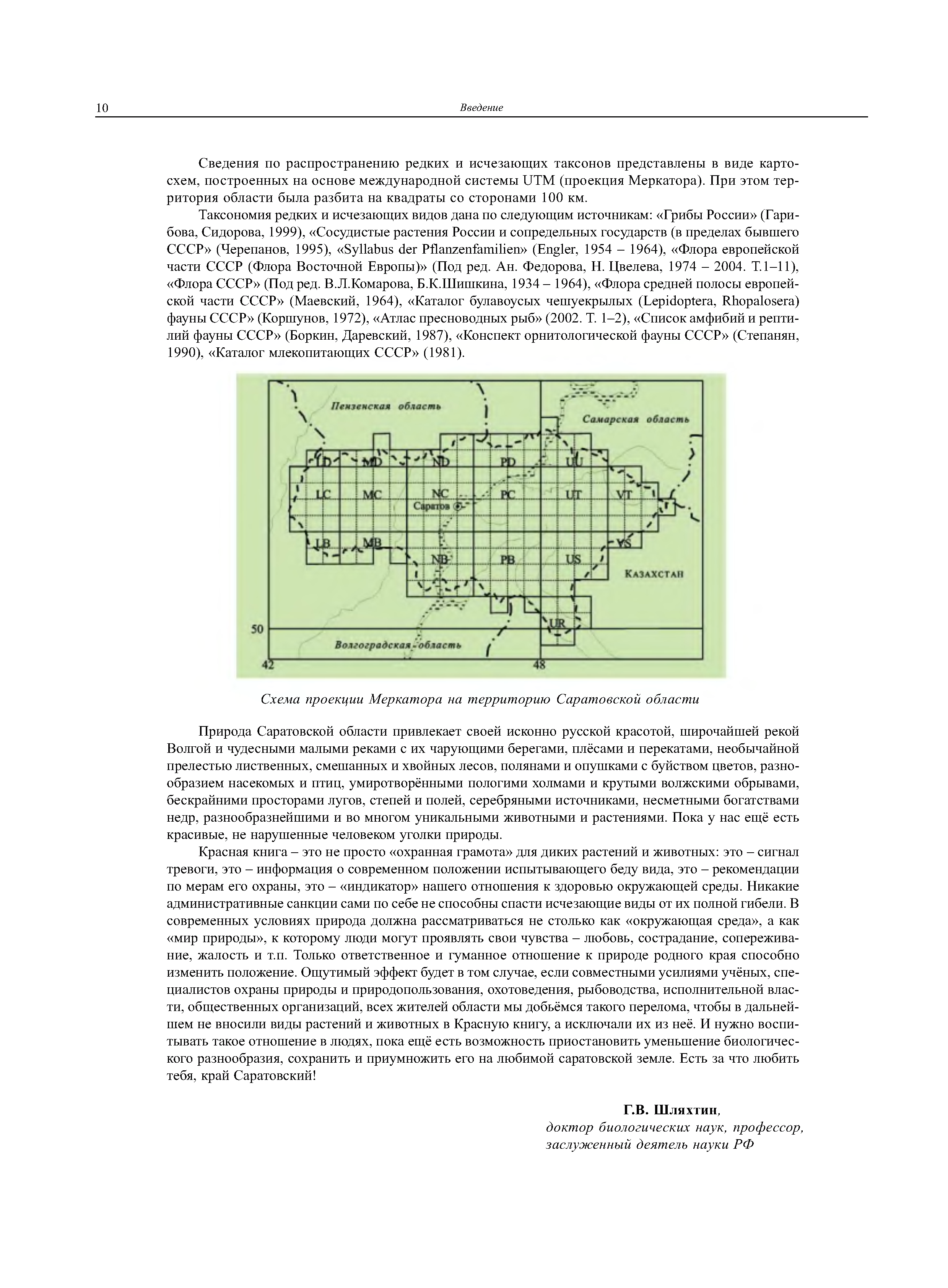 10 Введение

Сведения по распространению редких и исчезающих таксонов представлены в виде картосхем, построенных на основе международной системы UTM (проекция Меркатора). При этом территория области была разбита на квадраты со сторонами 100 км.

Таксономия редких и исчезающих видов дана по следующим источникам: «Грибы России» (Гарибова, Сидорова, 1999), «Сосудистые растения России и сопредельных государств (в пределах бывшего СССР» (Черепанов, 1995), «Syllabus der Pflanzenfamilien» (Engler, 1954 – 1964), «Флора европейской части СССР (Флора Восточной Европы)» (Под ред. Ан. Федорова, Н. Цвелева, 1974 – 2004. Т.1–11), «Флора СССР» (Под ред. В.Л.Комарова, Б.К.Шишкина, 1934 – 1964), «Флора средней полосы европейской части СССР» (Маевский, 1964), «Каталог булавоусых чешуекрылых (Lepidoptera, Rhopalosera) фауны СССР» (Коршунов, 1972), «Атлас пресноводных рыб» (2002. Т. 1–2), «Список амфибий и рептилий фауны СССР» (Боркин, Даревский, 1987), «Конспект орнитологической фауны СССР» (Степанян, 1990), «Каталог млекопитающих СССР» (1981).

Пензенская область
Самарская область
LD
MD
ND
PD
UU
LC
MC
NC
PC
UT
VT
Саратов
LB
MB
NB
PB
US
VS
Казахстан
UR
50
Волгоградская область
42
48

Схема проекции Меркатора на территорию Саратовской области

Природа Саратовской области привлекает своей исконно русской красотой, широчайшей рекой Волгой и чудесными малыми реками с их чарующими берегами, плёсами и перекатами, необычайной прелестью лиственных, смешанных и хвойных лесов, полянами и опушками с буйством цветов, разнообразием насекомых и птиц, умиротворёнными пологими холмами и крутыми волжскими обрывами, бескрайними просторами лугов, степей и полей, серебряными источниками, несметными богатствами недр, разнообразнейшими и во многом уникальными животными и растениями. Пока у нас ещё есть красивые, не нарушенные человеком уголки природы.

Красная книга – это не просто «охранная грамота» для диких растений и животных: это – сигнал тревоги, это – информация о современном положении испытывающего беду вида, это – рекомендации по мерам его охраны, это – «индикатор» нашего отношения к здоровью окружающей среды. Никакие административные санкции сами по себе не способны спасти исчезающие виды от их полной гибели. В современных условиях природа должна рассматриваться не столько как «окружающая среда», а как «мир природы», к которому люди могут проявлять свои чувства – любовь, сострадание, сопереживание, жалость и т.п. Только ответственное и гуманное отношение к природе родного края способно изменить положение. Ощутимый эффект будет в том случае, если совместными усилиями учёных, специалистов охраны природы и природопользования, охотоведения, рыбоводства, исполнительной власти, общественных организаций, всех жителей области мы добьёмся такого перелома, чтобы в дальнейшем не вносили виды растений и животных в Красную книгу, а исключали их из неё. И нужно воспитывать такое отношение в людях, пока ещё есть возможность приостановить уменьшение биологического разнообразия, сохранить и приумножить его на любимой саратовской земле. Есть за что любить тебя, край Саратовский!

Г.В. Шляхтин,
доктор биологических наук, профессор,
заслуженный деятель науки РФ